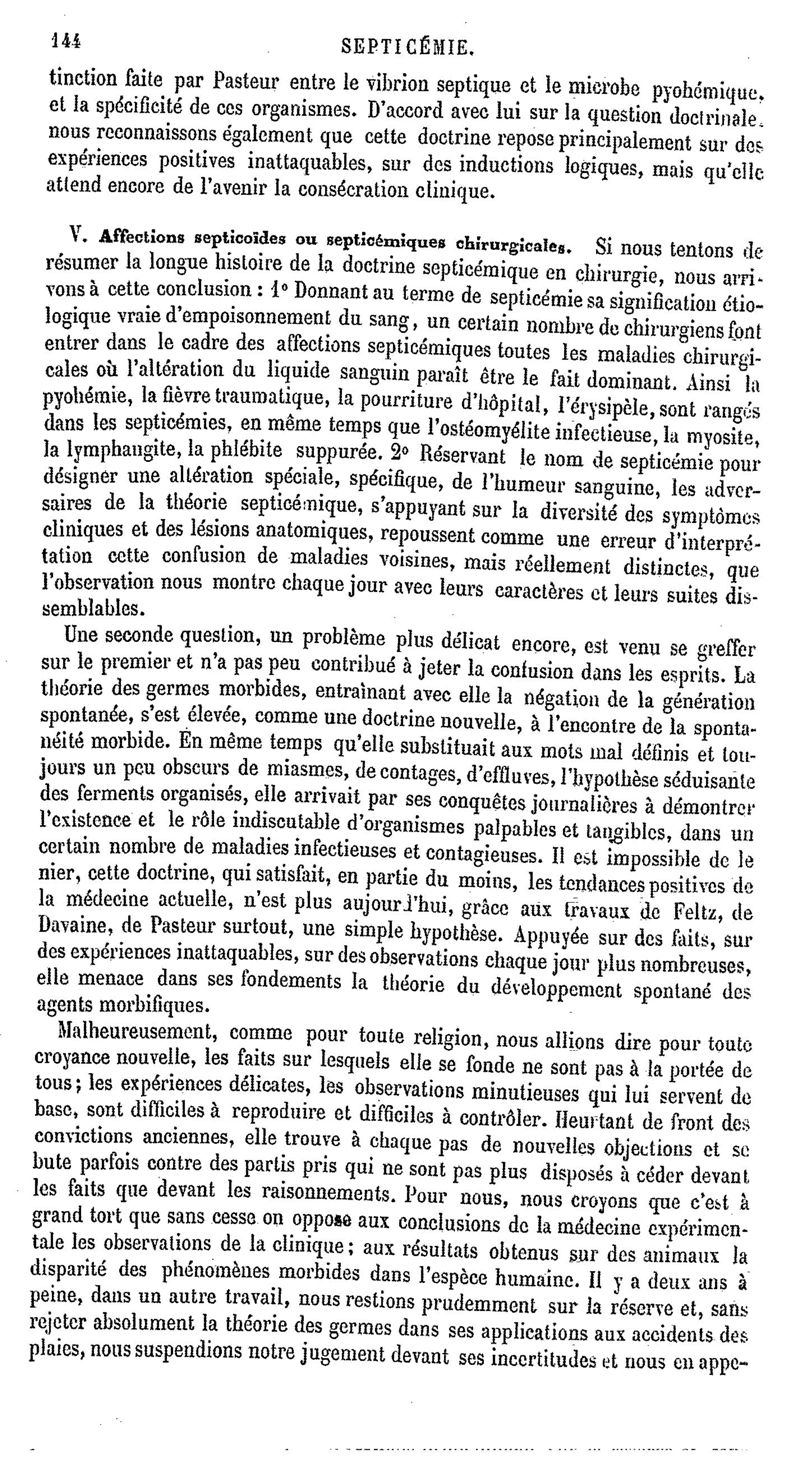 144 SEPTICÉMIE.

tinction faite par Pasteur entre le vibrion septique et le microbe pyohémique, et la spécificité de ces organismes. D'accord avec lui sur la question doctrinale, nous reconnaissons également que cette doctrine repose principalement sur des expériences positives inattaquables, sur des inductions logiques, mais qu'elle attend encore de l'avenir la consécration clinique.

V. Affections septicoïdes ou septicémiques chirurgicales. Si nous tentons de résumer la longue histoire de la doctrine septicémique en chirurgie, nous arrivons à cette conclusion : 1° Donnant au terme de septicémie sa signification étiologique vraie d'empoisonnement du sang, un certain nombre de chirurgiens font entrer dans le cadre des affections septicémiques toutes les maladies chirurgicales où l'altération du liquide sanguin paraît être le fait dominant. Ainsi la pyohémie, la fièvre traumatique, la pourriture d'hôpital, l'érysipèle, sont rangés dans les septicémies, en même temps que l'ostéomyélite infectieuse, la myosite, la lymphangite, la phlébite suppurée. 2° Réservant le nom de septicémie pour désigner une altération spéciale, spécifique, de l'humeur sanguine, les adversaires de la théorie septicémique, s'appuyant sur la diversité des symptômes cliniques et des lésions anatomiques, repoussent comme une erreur d'interprétation cette confusion de maladies voisines, mais réellement distinctes, que l'observation nous montre chaque jour avec leurs caractères et leurs suites dissemblables.

Une seconde question, un problème plus délicat encore, est venu se greffer sur le premier et n'a pas peu contribué à jeter la confusion dans les esprits. La théorie des germes morbides, entraînant avec elle la négation de la génération spontanée, s'est élevée, comme une doctrine nouvelle, à l'encontre de la spontanéité morbide. En même temps qu'elle substituait aux mots mal définis et toujours un peu obscurs de miasmes, de contages, d'effluves, l'hypothèse séduisante des ferments organisés, elle arrivait par ses conquêtes journalières à démontrer l'existence et le rôle indiscutable d'organismes palpables et tangibles, dans un certain nombre de maladies infectieuses et contagieuses. Il est impossible de le nier, cette doctrine, qui satisfait, en partie du moins, les tendances positives de la médecine actuelle, n'est plus aujourd'hui, grâce aux travaux de Feltz, de Davaine, de Pasteur surtout, une simple hypothèse. Appuyée sur des faits, sur des expériences inattaquables, sur des observations chaque jour plus nombreuses, elle menace dans ses fondements la théorie du développement spontané des agents morbifiques.

Malheureusement, comme pour toute religion, nous allions dire pour toute croyance nouvelle, les faits sur lesquels elle se fonde ne sont pas à la portée de tous; les expériences délicates, les observations minutieuses qui lui servent de base, sont difficiles à reproduire et difficiles à contrôler. Heurtant de front des convictions anciennes, elle trouve à chaque pas de nouvelles objections et se bute parfois contre des partis pris qui ne sont pas plus disposés à céder devant les faits que devant les raisonnements. Pour nous, nous croyons que c'est à grand tort que sans cesse on oppose aux conclusions de la médecine expérimentale les observations de la clinique; aux résultats obtenus sur des animaux la disparité des phénomènes morbides dans l'espèce humaine. Il y a deux ans à peine, dans un autre travail, nous restions prudemment sur la réserve et, sans rejeter absolument la théorie des germes dans ses applications aux accidents des plaies, nous suspendions notre jugement devant ses incertitudes et nous en appe-